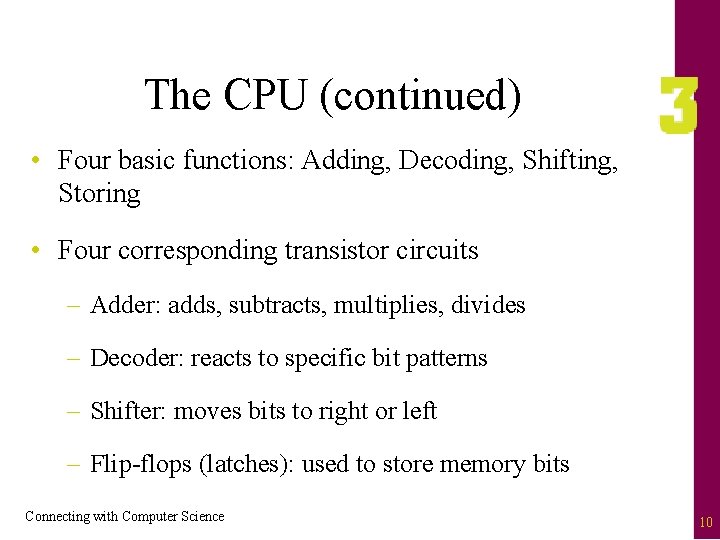 The CPU (continued)

3

• Four basic functions: Adding, Decoding, Shifting, Storing

• Four corresponding transistor circuits

– Adder: adds, subtracts, multiplies, divides

– Decoder: reacts to specific bit patterns

– Shifter: moves bits to right or left

– Flip-flops (latches): used to store memory bits

Connecting with Computer Science

10